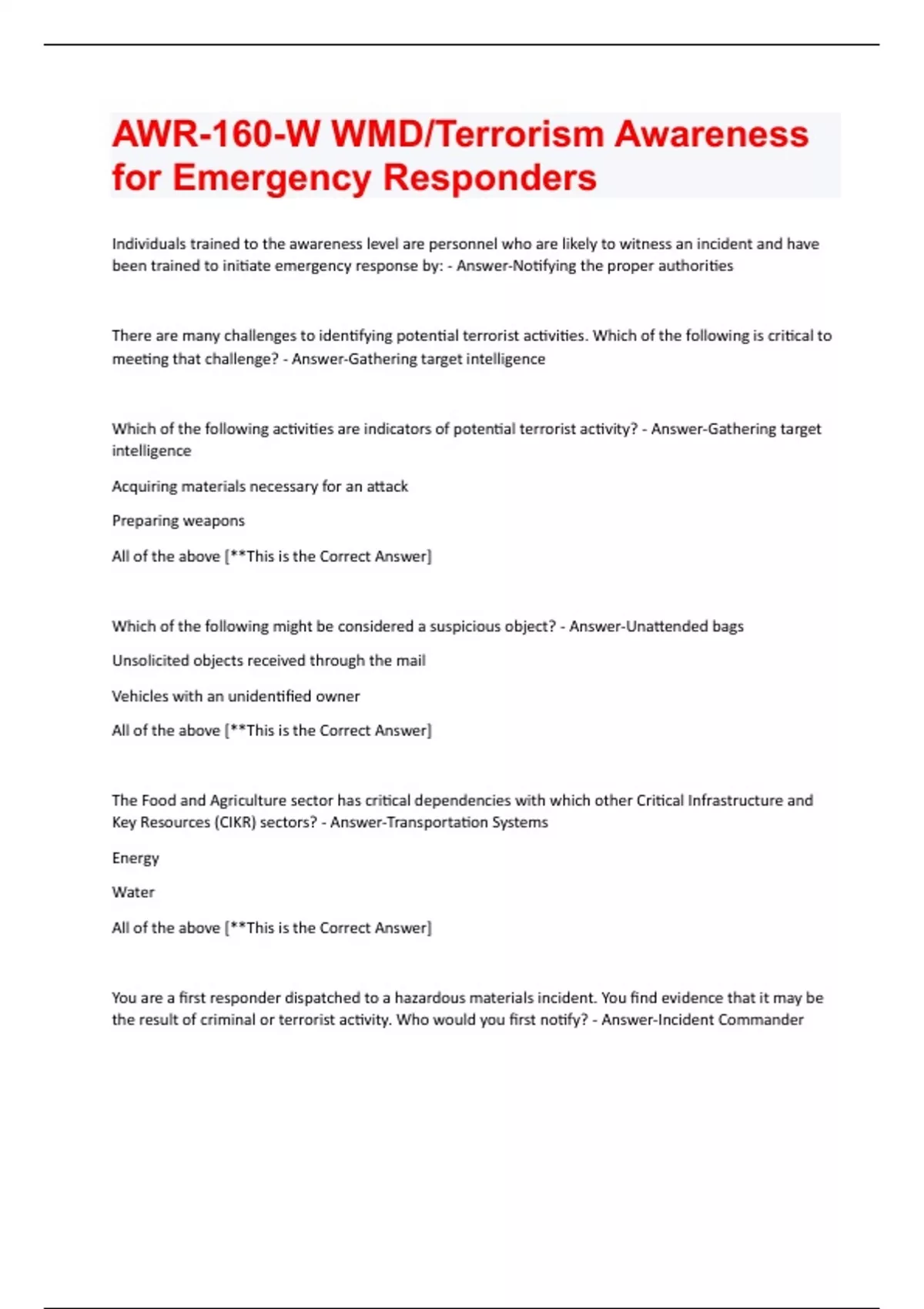 AWR-160-W WMD/Terrorism Awareness for Emergency Responders

Individuals trained to the awareness level are personnel who are likely to witness an incident and have been trained to initiate emergency response by: - Answer-Notifying the proper authorities

There are many challenges to identifying potential terrorist activities. Which of the following is critical to meeting that challenge? - Answer-Gathering target intelligence

Which of the following activities are indicators of potential terrorist activity? - Answer-Gathering target intelligence

Acquiring materials necessary for an attack

Preparing weapons

All of the above [**This is the Correct Answer]

Which of the following might be considered a suspicious object? - Answer-Unattended bags

Unsolicited objects received through the mail

Vehicles with an unidentified owner

All of the above [**This is the Correct Answer]

The Food and Agriculture sector has critical dependencies with which other Critical Infrastructure and Key Resources (CIKR) sectors? - Answer-Transportation Systems

Energy

Water

All of the above [**This is the Correct Answer]

You are a first responder dispatched to a hazardous materials incident. You find evidence that it may be the result of criminal or terrorist activity. Who would you first notify? - Answer-Incident Commander